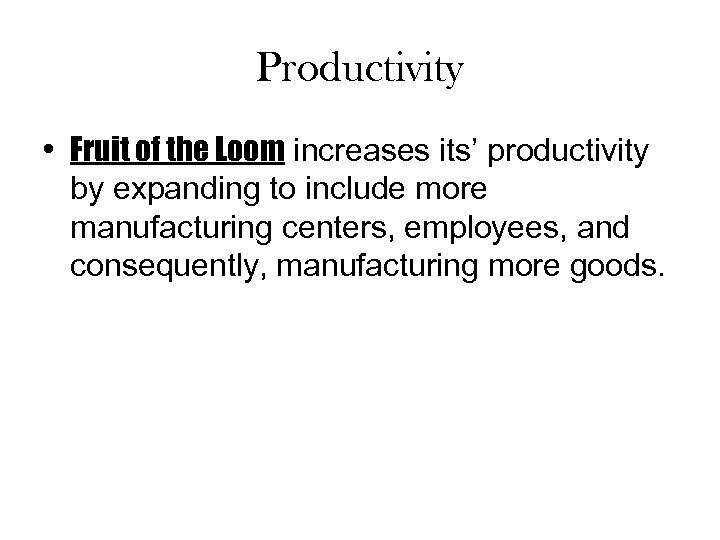 Productivity

• Fruit of the Loom increases its' productivity by expanding to include more manufacturing centers, employees, and consequently, manufacturing more goods.